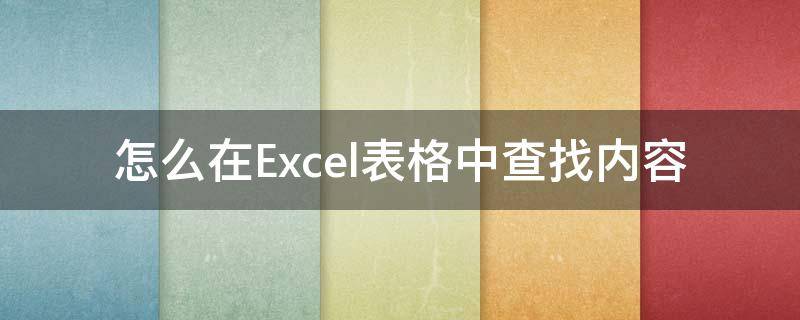 怎么在Excel表格中查找内容